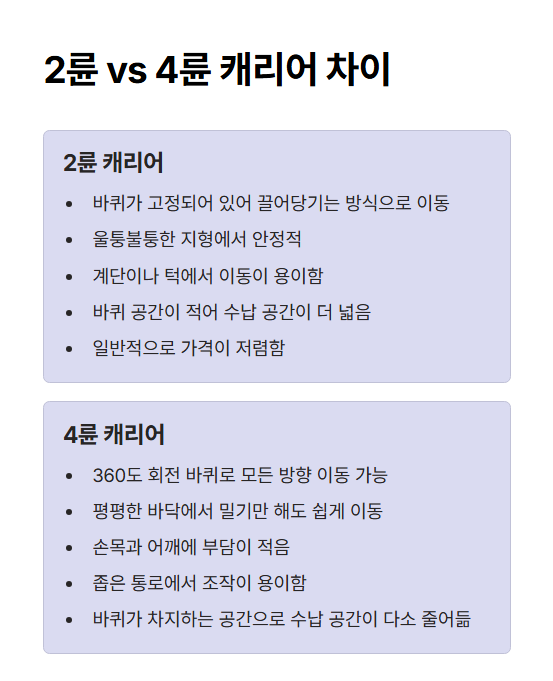 2륜 vs 4륜 캐리어 차이

2륜 캐리어

• 바퀴가 고정되어 있어 끌어당기는 방식으로 이동
• 울퉁불퉁한 지형에서 안정적
• 계단이나 턱에서 이동이 용이함
• 바퀴 공간이 적어 수납 공간이 더 넓음
• 일반적으로 가격이 저렴함

4륜 캐리어

• 360도 회전 바퀴로 모든 방향 이동 가능
• 평평한 바닥에서 밀기만 해도 쉽게 이동
• 손목과 어깨에 부담이 적음
• 좁은 통로에서 조작이 용이함
• 바퀴가 차지하는 공간으로 수납 공간이 다소 줄어듦